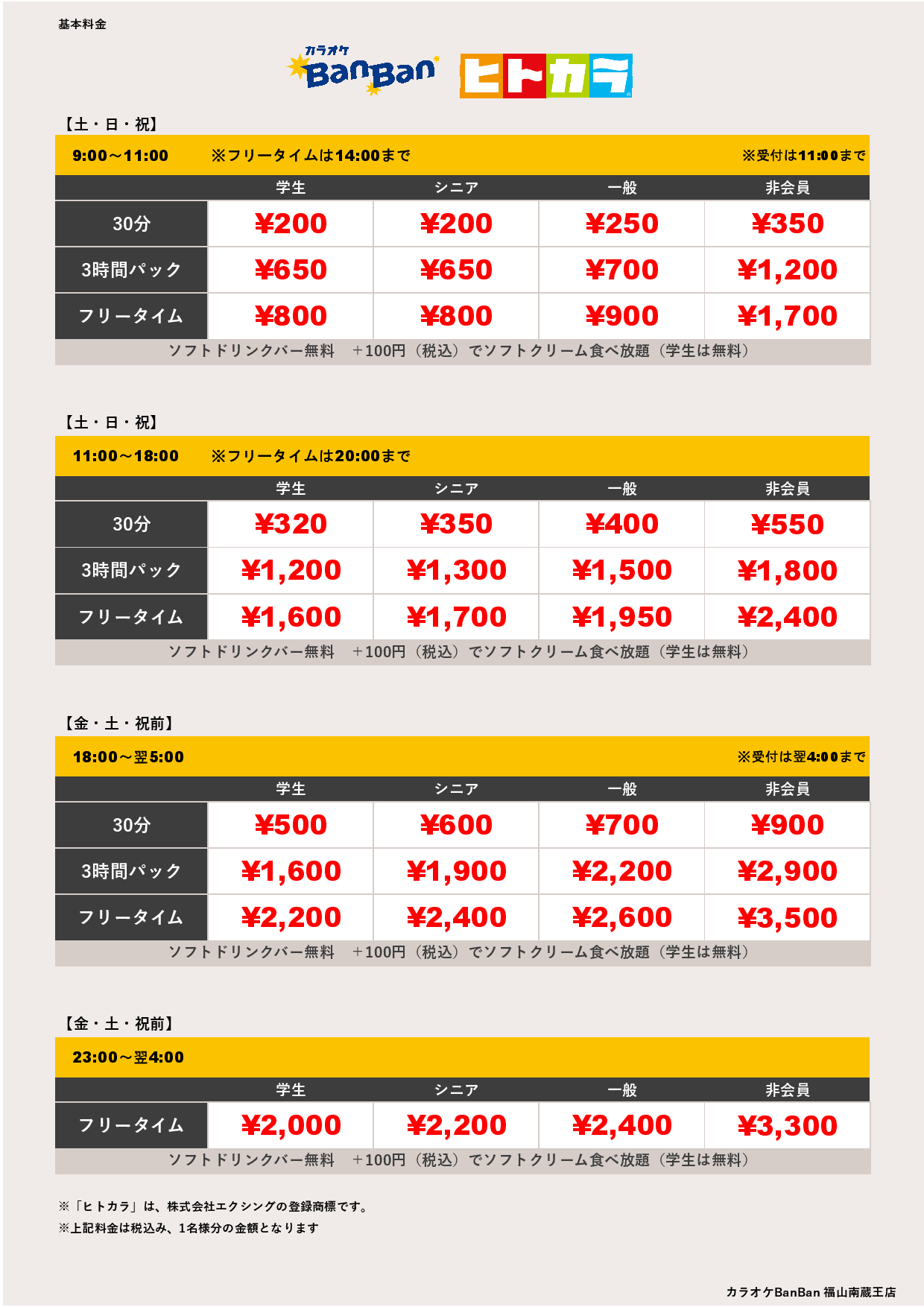 基本料金

カラオケ BanBan ヒトカラ

【土・日・祝】

9:00～11:00　※フリータイムは14:00まで　※受付は11:00まで

| | 学生 | シニア | 一般 | 非会員 |
|---|---|---|---|---|
| 30分 | ¥200 | ¥200 | ¥250 | ¥350 |
| 3時間パック | ¥650 | ¥650 | ¥700 | ¥1,200 |
| フリータイム | ¥800 | ¥800 | ¥900 | ¥1,700 |

ソフトドリンクバー無料　＋100円（税込）でソフトクリーム食べ放題（学生は無料）

【土・日・祝】

11:00～18:00　※フリータイムは20:00まで

| | 学生 | シニア | 一般 | 非会員 |
|---|---|---|---|---|
| 30分 | ¥320 | ¥350 | ¥400 | ¥550 |
| 3時間パック | ¥1,200 | ¥1,300 | ¥1,500 | ¥1,800 |
| フリータイム | ¥1,600 | ¥1,700 | ¥1,950 | ¥2,400 |

ソフトドリンクバー無料　＋100円（税込）でソフトクリーム食べ放題（学生は無料）

【金・土・祝前】

18:00～翌5:00　※受付は翌4:00まで

| | 学生 | シニア | 一般 | 非会員 |
|---|---|---|---|---|
| 30分 | ¥500 | ¥600 | ¥700 | ¥900 |
| 3時間パック | ¥1,600 | ¥1,900 | ¥2,200 | ¥2,900 |
| フリータイム | ¥2,200 | ¥2,400 | ¥2,600 | ¥3,500 |

ソフトドリンクバー無料　＋100円（税込）でソフトクリーム食べ放題（学生は無料）

【金・土・祝前】

23:00～翌4:00

| | 学生 | シニア | 一般 | 非会員 |
|---|---|---|---|---|
| フリータイム | ¥2,000 | ¥2,200 | ¥2,400 | ¥3,300 |

ソフトドリンクバー無料　＋100円（税込）でソフトクリーム食べ放題（学生は無料）

※「ヒトカラ」は、株式会社エクシングの登録商標です。
※上記料金は税込み、1名様分の金額となります

カラオケBanBan 福山南蔵王店